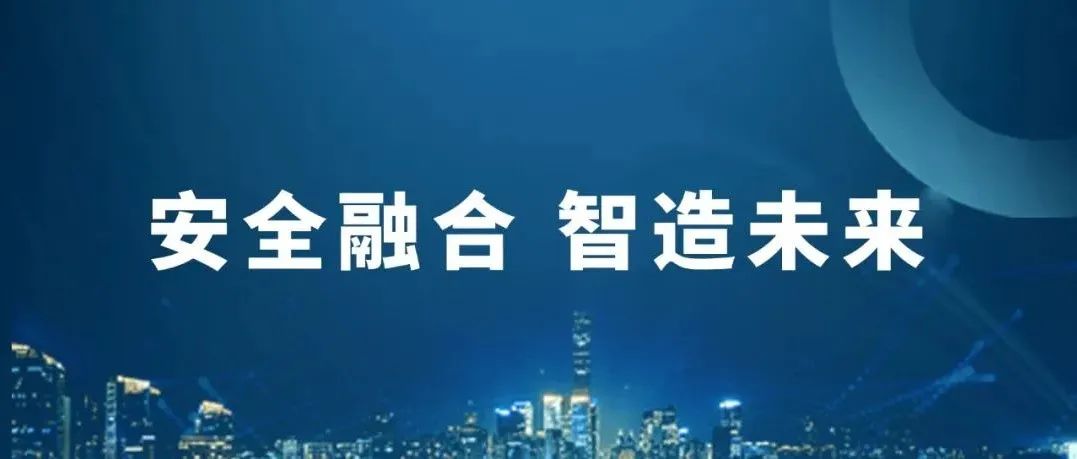 安全融合 智造未来